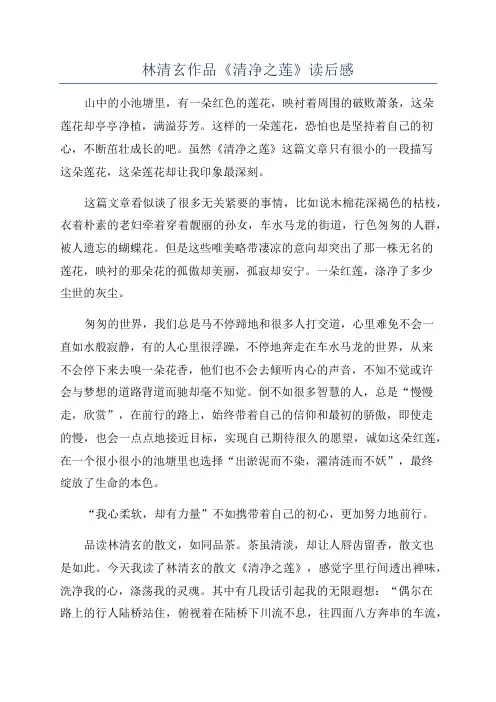 林清玄作品《清净之莲》读后感

山中的小池塘里，有一朵红色的莲花，映衬着周围的破败萧条，这朵莲花却亭亭净植，满溢芬芳。这样的一朵莲花，恐怕也是坚持着自己的初心，不断茁壮成长的吧。虽然《清净之莲》这篇文章只有很小的一段描写这朵莲花，这朵莲花却让我印象最深刻。

这篇文章看似谈了很多无关紧要的事情，比如说木棉花深褐色的枯枝，衣着朴素的老妇牵着穿着靓丽的孙女，车水马龙的街道，行色匆匆的人群，被人遗忘的蝴蝶花。但是这些唯美略带凄凉的意向却突出了那一株无名的莲花，映衬的那朵花的孤傲却美丽，孤寂却安宁。一朵红莲，涤净了多少尘世的灰尘。

匆匆的世界，我们总是马不停蹄地和很多人打交道，心里难免不会一直如水般寂静，有的人心里很浮躁，不停地奔走在车水马龙的世界，从来不会停下来去嗅一朵花香，他们也不会去倾听内心的声音，不知不觉或许会与梦想的道路背道而驰却毫不知觉。倒不如很多智慧的人，总是“慢慢走，欣赏”，在前行的路上，始终带着自己的信仰和最初的骄傲，即使走的慢，也会一点点地接近目标，实现自己期待很久的愿望，诚如这朵红莲，在一个很小很小的池塘里也选择“出淤泥而不染，濯清涟而不妖”，最终绽放了生命的本色。

“我心柔软，却有力量”不如携带着自己的初心，更加努力地前行。

品读林清玄的散文，如同品茶。茶虽清淡，却让人唇齿留香，散文也是如此。今天我读了林清玄的散文《清净之莲》，感觉字里行间透出禅味，洗净我的心，涤荡我的灵魂。其中有几段话引起我的无限遐想：“偶尔在路上的行人陆桥站住，俯视着在陆桥下川流不息，往四面八方奔串的车流，